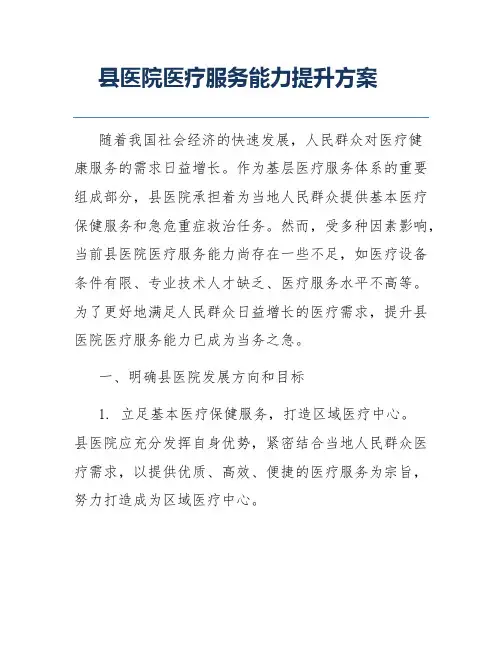 县医院医疗服务能力提升方案

随着我国社会经济的快速发展，人民群众对医疗健康服务的需求日益增长。作为基层医疗服务体系的重要组成部分，县医院承担着为当地人民群众提供基本医疗保健服务和急危重症救治任务。然而，受多种因素影响，当前县医院医疗服务能力尚存在一些不足，如医疗设备条件有限、专业技术人才缺乏、医疗服务水平不高等。为了更好地满足人民群众日益增长的医疗需求，提升县医院医疗服务能力已成为当务之急。

一、明确县医院发展方向和目标

1. 立足基本医疗保健服务，打造区域医疗中心。县医院应充分发挥自身优势，紧密结合当地人民群众医疗需求，以提供优质、高效、便捷的医疗服务为宗旨，努力打造成为区域医疗中心。